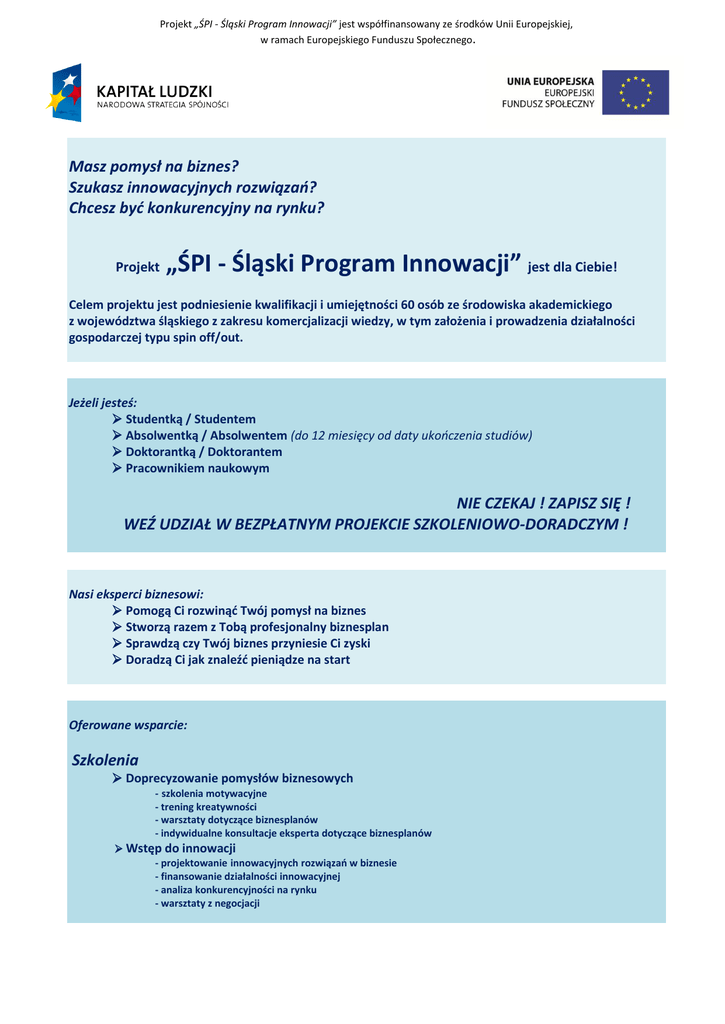 Projekt „ŚPI - Śląski Program Innowacji" jest współfinansowany ze środków Unii Europejskiej, w ramach Europejskiego Funduszu Społecznego.

KAPITAŁ LUDZKI
NARODOWA STRATEGIA SPÓJNOŚCI

UNIA EUROPEJSKA
EUROPEJSKI
FUNDUSZ SPOŁECZNY

Masz pomysł na biznes?
Szukasz innowacyjnych rozwiązań?
Chcesz być konkurencyjny na rynku?

Projekt „ŚPI - Śląski Program Innowacji" jest dla Ciebie!

Celem projektu jest podniesienie kwalifikacji i umiejętności 60 osób ze środowiska akademickiego z województwa śląskiego z zakresu komercjalizacji wiedzy, w tym założenia i prowadzenia działalności gospodarczej typu spin off/out.

Jeżeli jesteś:
➢ Studentką / Studentem
➢ Absolwentką / Absolwentem (do 12 miesięcy od daty ukończenia studiów)
➢ Doktorantką / Doktorantem
➢ Pracownikiem naukowym

NIE CZEKAJ ! ZAPISZ SIĘ !
WEŹ UDZIAŁ W BEZPŁATNYM PROJEKCIE SZKOLENIOWO-DORADCZYM !

Nasi eksperci biznesowi:
➢ Pomogą Ci rozwinąć Twój pomysł na biznes
➢ Stworzą razem z Tobą profesjonalny biznesplan
➢ Sprawdzą czy Twój biznes przyniesie Ci zyski
➢ Doradzą Ci jak znaleźć pieniądze na start

Oferowane wsparcie:

Szkolenia
➢ Doprecyzowanie pomysłów biznesowych
- szkolenia motywacyjne
- trening kreatywności
- warsztaty dotyczące biznesplanów
- indywidualne konsultacje eksperta dotyczące biznesplanów
➢ Wstęp do innowacji
- projektowanie innowacyjnych rozwiązań w biznesie
- finansowanie działalności innowacyjnej
- analiza konkurencyjności na rynku
- warsztaty z negocjacji